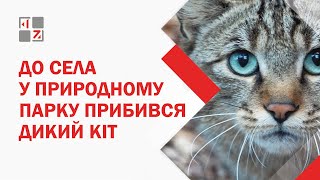 ДО СЕЛА
У ПРИРОДНОМУ
ПАРКУ ПРИБИВСЯ
ДИКИЙ КІТ